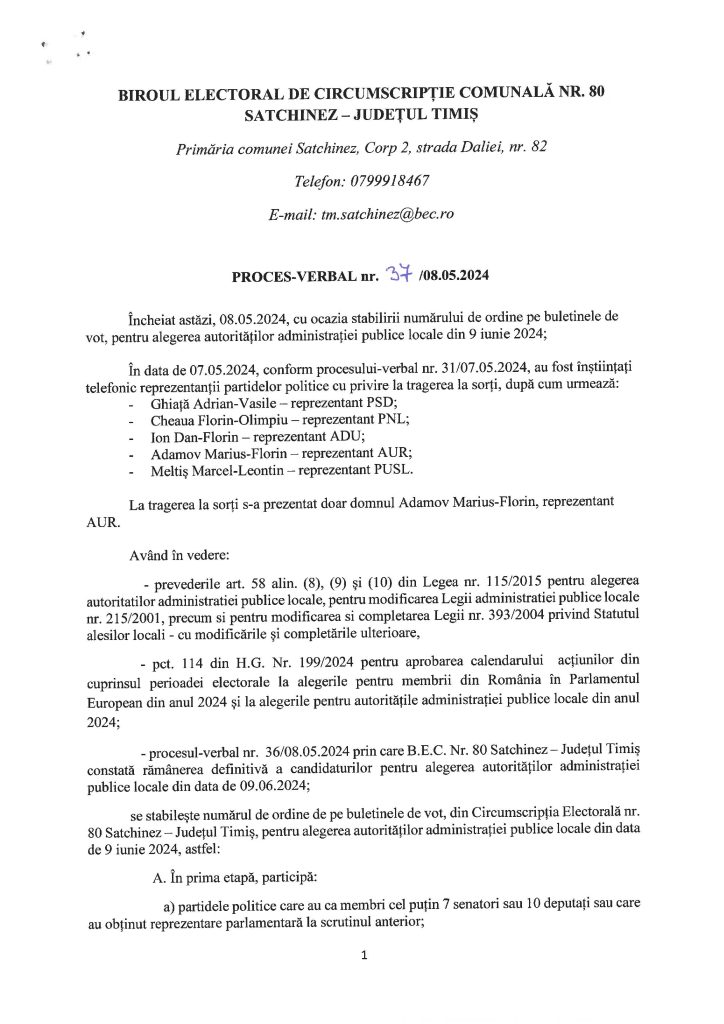 BIROUL ELECTORAL DE CIRCUMSCRIPȚIE COMUNALĂ NR. 80
SATCHINEZ – JUDEȚUL TIMIȘ

Primăria comunei Satchinez, Corp 2, strada Daliei, nr. 82

Telefon: 0799918467

E-mail: tm.satchinez@bec.ro

PROCES-VERBAL nr. 37 /08.05.2024

Încheiat astăzi, 08.05.2024, cu ocazia stabilirii numărului de ordine pe buletinele de vot, pentru alegerea autorităților administrației publice locale din 9 iunie 2024;

În data de 07.05.2024, conform procesului-verbal nr. 31/07.05.2024, au fost înștiințați telefonic reprezentanții partidelor politice cu privire la tragerea la sorți, după cum urmează:
- Ghiață Adrian-Vasile – reprezentant PSD;
- Cheaua Florin-Olimpiu – reprezentant PNL;
- Ion Dan-Florin – reprezentant ADU;
- Adamov Marius-Florin – reprezentant AUR;
- Meltiș Marcel-Leontin – reprezentant PUSL.

La tragerea la sorți s-a prezentat doar domnul Adamov Marius-Florin, reprezentant AUR.

Având în vedere:

- prevederile art. 58 alin. (8), (9) și (10) din Legea nr. 115/2015 pentru alegerea autoritatilor administratiei publice locale, pentru modificarea Legii administratiei publice locale nr. 215/2001, precum si pentru modificarea si completarea Legii nr. 393/2004 privind Statutul alesilor locali - cu modificările și completările ulterioare,

- pct. 114 din H.G. Nr. 199/2024 pentru aprobarea calendarului acțiunilor din cuprinsul perioadei electorale la alegerile pentru membrii din România în Parlamentul European din anul 2024 și la alegerile pentru autoritățile administrației publice locale din anul 2024;

- procesul-verbal nr. 36/08.05.2024 prin care B.E.C. Nr. 80 Satchinez – Județul Timiș constată rămânerea definitivă a candidaturilor pentru alegerea autorităților administrației publice locale din data de 09.06.2024;

se stabilește numărul de ordine de pe buletinele de vot, din Circumscripția Electorală nr. 80 Satchinez – Județul Timiș, pentru alegerea autorităților administrației publice locale din data de 9 iunie 2024, astfel:

A. În prima etapă, participă:

a) partidele politice care au ca membri cel puțin 7 senatori sau 10 deputați sau care au obținut reprezentare parlamentară la scrutinul anterior;

1